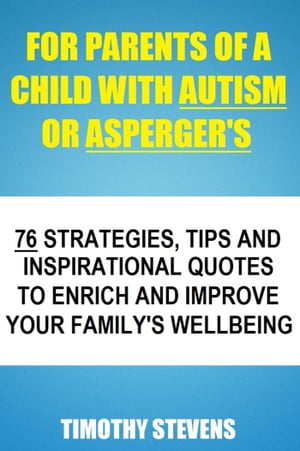 FOR PARENTS OF A CHILD WITH AUTISM OR ASPERGER'S

76 STRATEGIES, TIPS AND INSPIRATIONAL QUOTES TO ENRICH AND IMPROVE YOUR FAMILY'S WELLBEING

TIMOTHY STEVENS